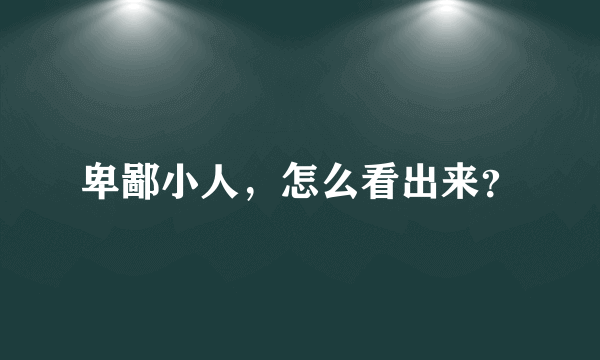 卑鄙小人，怎么看出来?